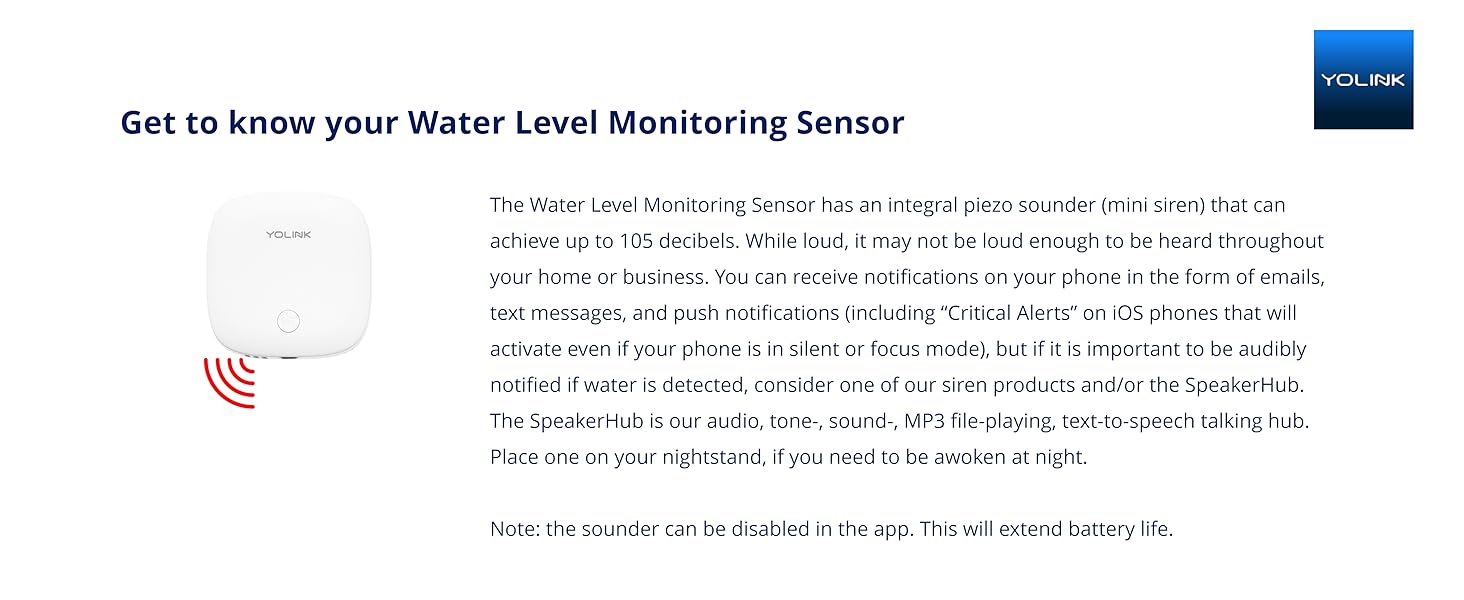 YOLINK

Get to know your Water Level Monitoring Sensor

YOLINK

The Water Level Monitoring Sensor has an integral piezo sounder (mini siren) that can achieve up to 105 decibels. While loud, it may not be loud enough to be heard throughout your home or business. You can receive notifications on your phone in the form of emails, text messages, and push notifications (including “Critical Alerts” on iOS phones that will activate even if your phone is in silent or focus mode), but if it is important to be audibly notified if water is detected, consider one of our siren products and/or the SpeakerHub. The SpeakerHub is our audio, tone-, sound-, MP3 file-playing, text-to-speech talking hub. Place one on your nightstand, if you need to be awoken at night.

Note: the sounder can be disabled in the app. This will extend battery life.